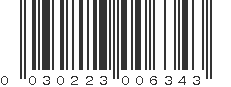 0 030223 006343